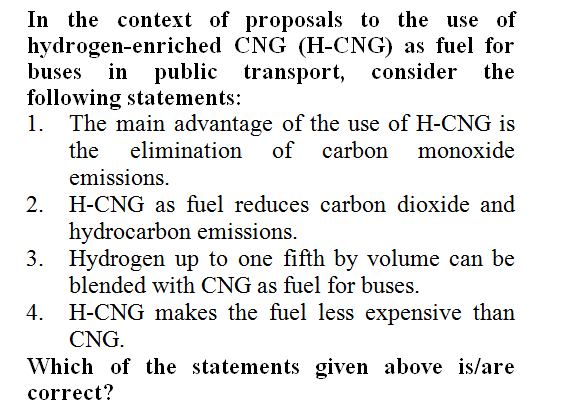 In the context of proposals to the use of hydrogen-enriched CNG (H-CNG) as fuel for buses in public transport, consider the following statements:

1. The main advantage of the use of H-CNG is the elimination of carbon monoxide emissions.
2. H-CNG as fuel reduces carbon dioxide and hydrocarbon emissions.
3. Hydrogen up to one fifth by volume can be blended with CNG as fuel for buses.
4. H-CNG makes the fuel less expensive than CNG.

Which of the statements given above is/are correct?